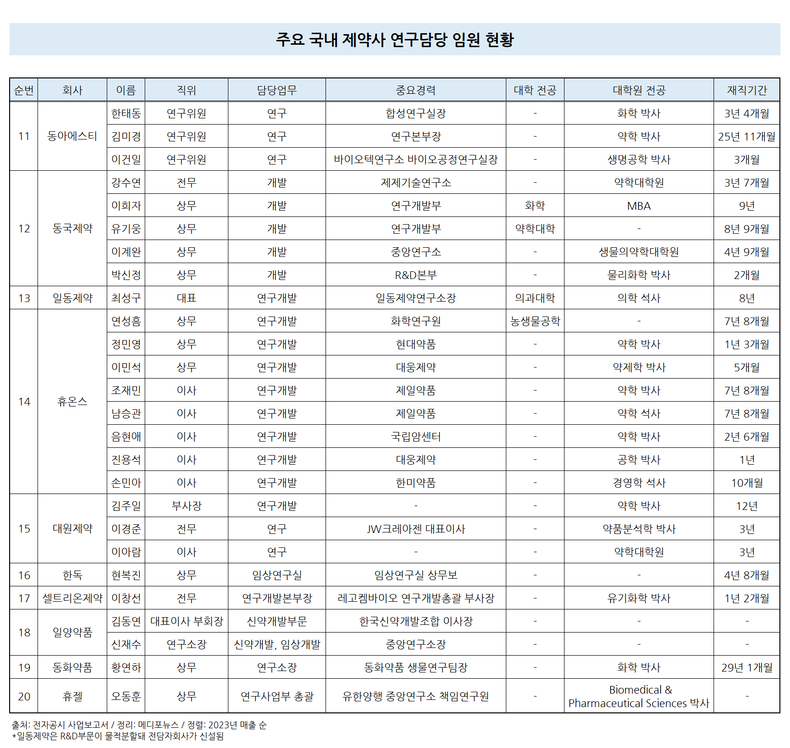 주요 국내 제약사 연구담당 임원 현황

| 순번 | 회사 | 이름 | 직위 | 담당업무 | 중요경력 | 대학 전공 | 대학원 전공 | 재직기간 |
|---|---|---|---|---|---|---|---|---|
| 11 | 동아에스티 | 한태동 | 연구위원 | 연구 | 합성연구실장 | - | 화학 박사 | 3년 4개월 |
| | | 김미경 | 연구위원 | 연구 | 연구본부장 | - | 약학 박사 | 25년 11개월 |
| | | 이건일 | 연구위원 | 연구 | 바이오텍연구소 바이오공정연구실장 | - | 생명공학 박사 | 3개월 |
| 12 | 동국제약 | 강수연 | 전무 | 개발 | 제제기술연구소 | - | 약학대학원 | 3년 7개월 |
| | | 이희자 | 상무 | 개발 | 연구개발부 | 화학 | MBA | 9년 |
| | | 유기웅 | 상무 | 개발 | 연구개발부 | 약학대학 | - | 8년 9개월 |
| | | 이계완 | 상무 | 개발 | 중앙연구소 | - | 생물의약학대학원 | 4년 9개월 |
| | | 박신정 | 상무 | 개발 | R&D본부 | - | 물리화학 박사 | 2개월 |
| 13 | 일동제약 | 최성구 | 대표 | 연구개발 | 일동제약연구소장 | 의과대학 | 의학 석사 | 8년 |
| 14 | 휴온스 | 연성흠 | 상무 | 연구개발 | 화학연구원 | 농생물공학 | - | 7년 8개월 |
| | | 정민영 | 상무 | 연구개발 | 현대약품 | - | 약학 박사 | 1년 3개월 |
| | | 이민석 | 상무 | 연구개발 | 대웅제약 | - | 약제학 박사 | 5개월 |
| | | 조재민 | 이사 | 연구개발 | 제일약품 | - | 약학 박사 | 7년 8개월 |
| | | 남승관 | 이사 | 연구개발 | 제일약품 | - | 약학 석사 | 7년 8개월 |
| | | 음현애 | 이사 | 연구개발 | 국립암센터 | - | 약학 박사 | 2년 6개월 |
| | | 진용석 | 이사 | 연구개발 | 대웅제약 | - | 공학 박사 | 1년 |
| | | 손민아 | 이사 | 연구개발 | 한미약품 | - | 경영학 석사 | 10개월 |
| 15 | 대원제약 | 김주일 | 부사장 | 연구개발 | - | - | 약학 박사 | 12년 |
| | | 이경준 | 전무 | 연구 | JW크레아젠 대표이사 | - | 약품분석학 박사 | 3년 |
| | | 이아람 | 이사 | 연구 | - | - | 약학대학원 | 3년 |
| 16 | 한독 | 현복진 | 상무 | 임상연구실 | 임상연구실 상무보 | - | - | 4년 8개월 |
| 17 | 셀트리온제약 | 이창선 | 전무 | 연구개발본부장 | 레고켐바이오 연구개발총괄 부사장 | - | 유기화학 박사 | 1년 2개월 |
| 18 | 일양약품 | 김동연 | 대표이사 부회장 | 신약개발부문 | 한국신약개발조합 이사장 | - | - | - |
| | | 신재수 | 연구소장 | 신약개발, 임상개발 | 중앙연구소장 | - | - | - |
| 19 | 동화약품 | 황연하 | 상무 | 연구소장 | 동화약품 생물연구팀장 | - | 화학 박사 | 29년 1개월 |
| 20 | 휴젤 | 오동훈 | 상무 | 연구사업부 총괄 | 유한양행 중앙연구소 책임연구원 | - | Biomedical & Pharmaceutical Sciences 박사 | - |

출처: 전자공시 사업보고서 / 정리: 메디포뉴스 / 정렬: 2023년 매출 순
*일동제약은 R&D부문이 물적분할돼 전담자회사가 신설됨